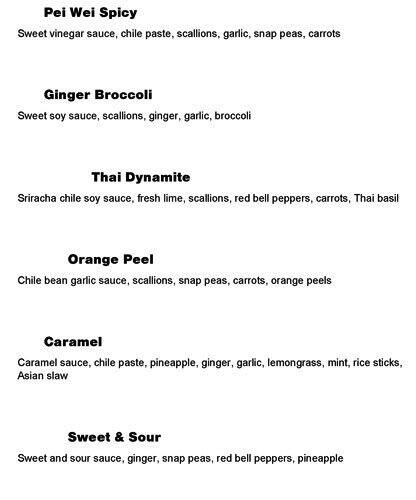 Pei Wei Spicy
Sweet vinegar sauce, chile paste, scallions, garlic, snap peas, carrots

Ginger Broccoli
Sweet soy sauce, scallions, ginger, garlic, broccoli

Thai Dynamite
Sriracha chile soy sauce, fresh lime, scallions, red bell peppers, carrots, Thai basil

Orange Peel
Chile bean garlic sauce, scallions, snap peas, carrots, orange peels

Caramel
Caramel sauce, chile paste, pineapple, ginger, garlic, lemongrass, mint, rice sticks, Asian slaw

Sweet & Sour
Sweet and sour sauce, ginger, snap peas, red bell peppers, pineapple